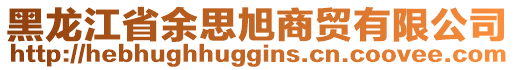 黑龙江省余思旭商贸有限公司
http://hebhughhuggins.cn.coovee.com